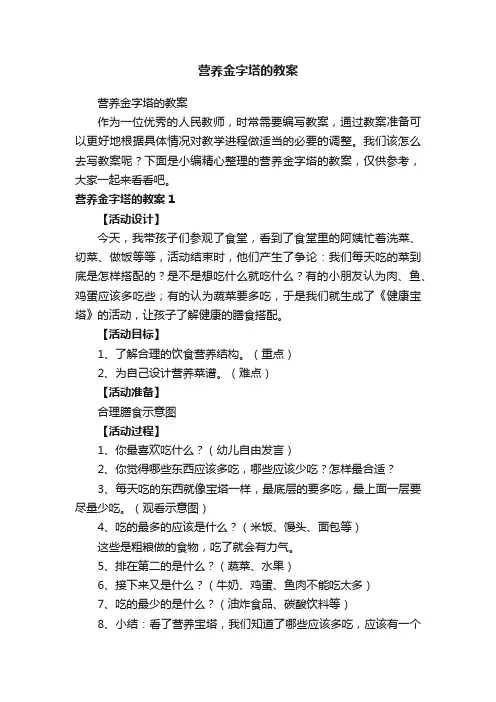 营养金字塔的教案

营养金字塔的教案

作为一位优秀的人民教师，时常需要编写教案，通过教案准备可以更好地根据具体情况对教学进程做适当的必要的调整。我们该怎么去写教案呢？下面是小编精心整理的营养金字塔的教案，仅供参考，大家一起来看看吧。

营养金字塔的教案 1

【活动设计】

今天，我带孩子们参观了食堂，看到了食堂里的阿姨忙着洗菜、切菜、做饭等等，活动结束时，他们产生了争论：我们每天吃的菜到底是怎样搭配的？是不是想吃什么就吃什么？有的小朋友认为肉、鱼、鸡蛋应该多吃些；有的认为蔬菜要多吃，于是我们就生成了《健康宝塔》的活动，让孩子了解健康的膳食搭配。

【活动目标】

1、了解合理的饮食营养结构。（重点）

2、为自己设计营养菜谱。（难点）

【活动准备】

合理膳食示意图

【活动过程】

1、你最喜欢吃什么？（幼儿自由发言）

2、你觉得哪些东西应该多吃，哪些应该少吃？怎样最合适？

3、每天吃的东西就像宝塔一样，最底层的要多吃，最上面一层要尽量少吃。（观看示意图）

4、吃的最多的应该是什么？（米饭、馒头、面包等）

这些是粗粮做的食物，吃了就会有力气。

5、排在第二的是什么？（蔬菜、水果）

6、接下来又是什么？（牛奶、鸡蛋、鱼肉不能吃太多）

7、吃的最少的是什么？（油炸食品、碳酸饮料等）

8、小结：看了营养宝塔，我们知道了哪些应该多吃，应该有一个